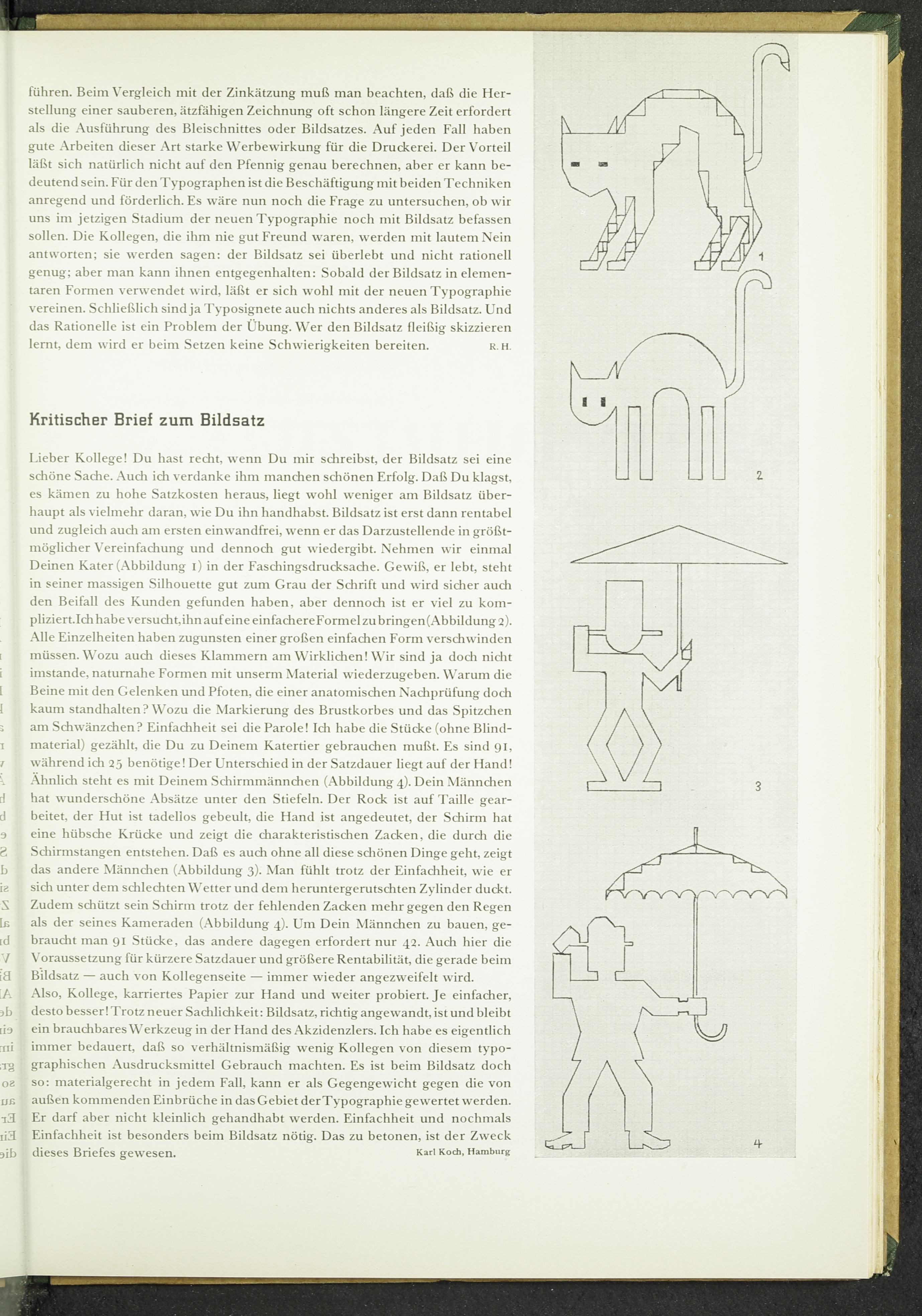 führen. Beim Vergleich mit der Zinkätzung muß man beachten, daß die Herstellung einer sauberen, ätzfähigen Zeichnung oft schon längere Zeit erfordert als die Ausführung des Bleischnittes oder Bildsatzes. Auf jeden Fall haben gute Arbeiten dieser Art starke Werbewirkung für die Druckerei. Der Vorteil läßt sich natürlich nicht auf den Pfennig genau berechnen, aber er kann bedeutend sein. Für den Typographen ist die Beschäftigung mit beiden Techniken anregend und förderlich. Es wäre nun noch die Frage zu untersuchen, ob wir uns im jetzigen Stadium der neuen Typographie noch mit Bildsatz befassen sollen. Die Kollegen, die ihm nie gut Freund waren, werden mit lautem Nein antworten; sie werden sagen: der Bildsatz sei überlebt und nicht rationell genug; aber man kann ihnen entgegenhalten: Sobald der Bildsatz in elementaren Formen verwendet wird, läßt er sich wohl mit der neuen Typographie vereinen. Schließlich sind ja Typosignete auch nichts anderes als Bildsatz. Und das Rationelle ist ein Problem der Übung. Wer den Bildsatz fleißig skizzieren lernt, dem wird er beim Setzen keine Schwierigkeiten bereiten. R. H.

Kritischer Brief zum Bildsatz

Lieber Kollege! Du hast recht, wenn Du mir schreibst, der Bildsatz sei eine schöne Sache. Auch ich verdanke ihm manchen schönen Erfolg. Daß Du klagst, es kämen zu hohe Satzkosten heraus, liegt wohl weniger am Bildsatz überhaupt als vielmehr daran, wie Du ihn handhabst. Bildsatz ist erst dann rentabel und zugleich auch am ersten einwandfrei, wenn er das Darzustellende in größtmöglicher Vereinfachung und dennoch gut wiedergibt. Nehmen wir einmal Deinen Kater (Abbildung 1) in der Faschingsdrucksache. Gewiß, er lebt, steht in seiner massigen Silhouette gut zum Grau der Schrift und wird sicher auch den Beifall des Kunden gefunden haben, aber dennoch ist er viel zu kompliziert. Ich habe versucht, ihn auf eine einfachere Formel zu bringen (Abbildung 2). Alle Einzelheiten haben zugunsten einer großen einfachen Form verschwinden müssen. Wozu auch dieses Klammern am Wirklichen! Wir sind ja doch nicht imstande, naturnahe Formen mit unserm Material wiederzugeben. Warum die Beine mit den Gelenken und Pfoten, die einer anatomischen Nachprüfung doch kaum standhalten? Wozu die Markierung des Brustkorbes und das Spitzchen am Schwänzchen? Einfachheit sei die Parole! Ich habe die Stücke (ohne Blindmaterial) gezählt, die Du zu Deinem Katertier gebrauchen mußt. Es sind 91, während ich 25 benötige! Der Unterschied in der Satzdauer liegt auf der Hand! Ähnlich steht es mit Deinem Schirmmännchen (Abbildung 4). Dein Männchen hat wunderschöne Absätze unter den Stiefeln. Der Rock ist auf Taille gearbeitet, der Hut ist tadellos gebeult, die Hand ist angedeutet, der Schirm hat eine hübsche Krücke und zeigt die charakteristischen Zacken, die durch die Schirmstangen entstehen. Daß es auch ohne all diese schönen Dinge geht, zeigt das andere Männchen (Abbildung 3). Man fühlt trotz der Einfachheit, wie er sich unter dem schlechten Wetter und dem heruntergerutschten Zylinder duckt. Zudem schützt sein Schirm trotz der fehlenden Zacken mehr gegen den Regen als der seines Kameraden (Abbildung 4). Um Dein Männchen zu bauen, gebraucht man 91 Stücke, das andere dagegen erfordert nur 42. Auch hier die Voraussetzung für kürzere Satzdauer und größere Rentabilität, die gerade beim Bildsatz — auch von Kollegenseite — immer wieder angezweifelt wird.
Also, Kollege, karriertes Papier zur Hand und weiter probiert. Je einfacher, desto besser! Trotz neuer Sachlichkeit: Bildsatz, richtig angewandt, ist und bleibt ein brauchbares Werkzeug in der Hand des Akzidenzlers. Ich habe es eigentlich immer bedauert, daß so verhältnismäßig wenig Kollegen von diesem typographischen Ausdrucksmittel Gebrauch machten. Es ist beim Bildsatz doch so: materialgerecht in jedem Fall, kann er als Gegengewicht gegen die von außen kommenden Einbrüche in das Gebiet der Typographie gewertet werden. Er darf aber nicht kleinlich gehandhabt werden. Einfachheit und nochmals Einfachheit ist besonders beim Bildsatz nötig. Das zu betonen, ist der Zweck dieses Briefes gewesen. Karl Koch, Hamburg

1

2

3

4